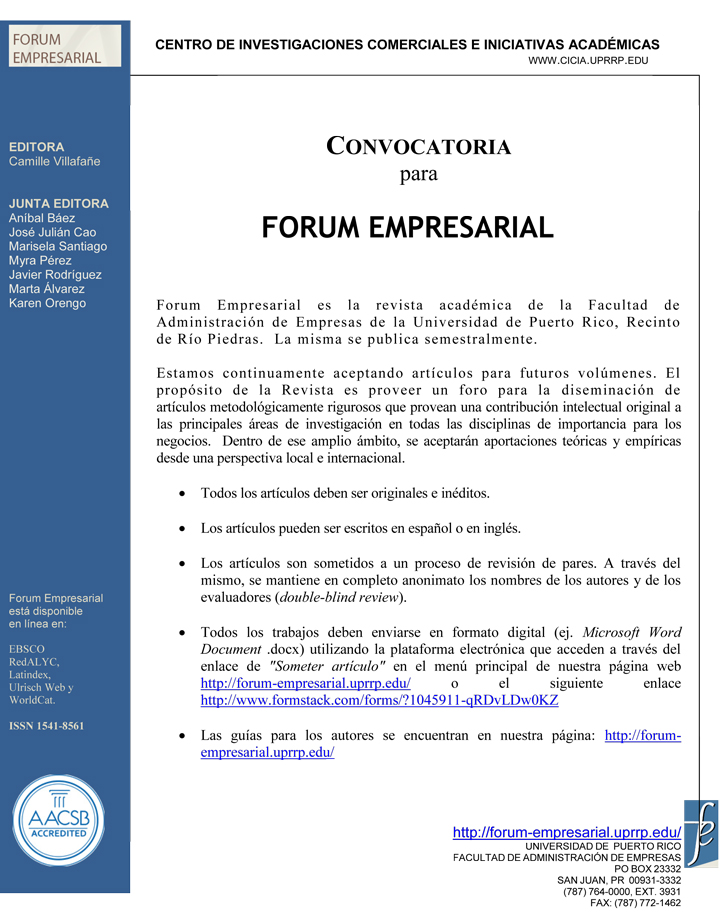 FORUM EMPRESARIAL

EDITORA
Camille Villafañe

JUNTA EDITORA
Aníbal Báez
José Julián Cao
Marisela Santiago
Myra Pérez
Javier Rodríguez
Marta Álvarez
Karen Orengo

Forum Empresarial está disponible en línea en:

EBSCO
RedALYC,
Latindex,
Ulrisch Web y
WorldCat.

ISSN 1541-8561

AACSB ACCREDITED

CENTRO DE INVESTIGACIONES COMERCIALES E INICIATIVAS ACADÉMICAS
WWW.CICIA.UPRRP.EDU

CONVOCATORIA
para

FORUM EMPRESARIAL

Forum Empresarial es la revista académica de la Facultad de Administración de Empresas de la Universidad de Puerto Rico, Recinto de Río Piedras. La misma se publica semestralmente.

Estamos continuamente aceptando artículos para futuros volúmenes. El propósito de la Revista es proveer un foro para la diseminación de artículos metodológicamente rigurosos que provean una contribución intelectual original a las principales áreas de investigación en todas las disciplinas de importancia para los negocios. Dentro de ese amplio ámbito, se aceptarán aportaciones teóricas y empíricas desde una perspectiva local e internacional.

• Todos los artículos deben ser originales e inéditos.

• Los artículos pueden ser escritos en español o en inglés.

• Los artículos son sometidos a un proceso de revisión de pares. A través del mismo, se mantiene en completo anonimato los nombres de los autores y de los evaluadores (double-blind review).

• Todos los trabajos deben enviarse en formato digital (ej. Microsoft Word Document .docx) utilizando la plataforma electrónica que acceden a través del enlace de "Someter artículo" en el menú principal de nuestra página web http://forum-empresarial.uprrp.edu/ o el siguiente enlace http://www.formstack.com/forms/?1045911-qRDvLDw0KZ

• Las guías para los autores se encuentran en nuestra página: http://forum-empresarial.uprrp.edu/

http://forum-empresarial.uprrp.edu/
UNIVERSIDAD DE PUERTO RICO
FACULTAD DE ADMINISTRACIÓN DE EMPRESAS
PO BOX 23332
SAN JUAN, PR 00931-3332
(787) 764-0000, EXT. 3931
FAX: (787) 772-1462